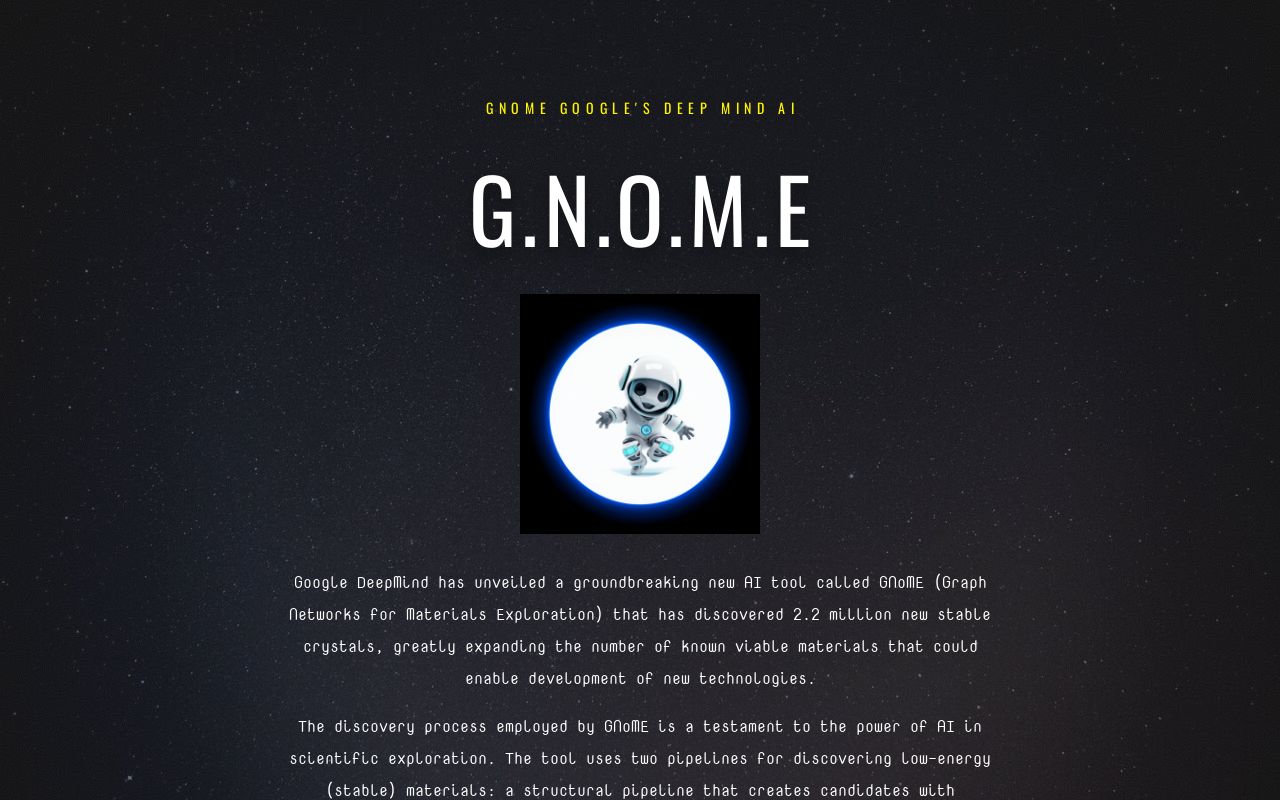 GNOME GOOGLE'S DEEP MIND AI

G.N.O.M.E

Google DeepMind has unveiled a groundbreaking new AI tool called GNoME (Graph Networks for Materials Exploration) that has discovered 2.2 million new stable crystals, greatly expanding the number of known viable materials that could enable development of new technologies.

The discovery process employed by GNoME is a testament to the power of AI in scientific exploration. The tool uses two pipelines for discovering low-energy (stable) materials: a structural pipeline that creates candidates with